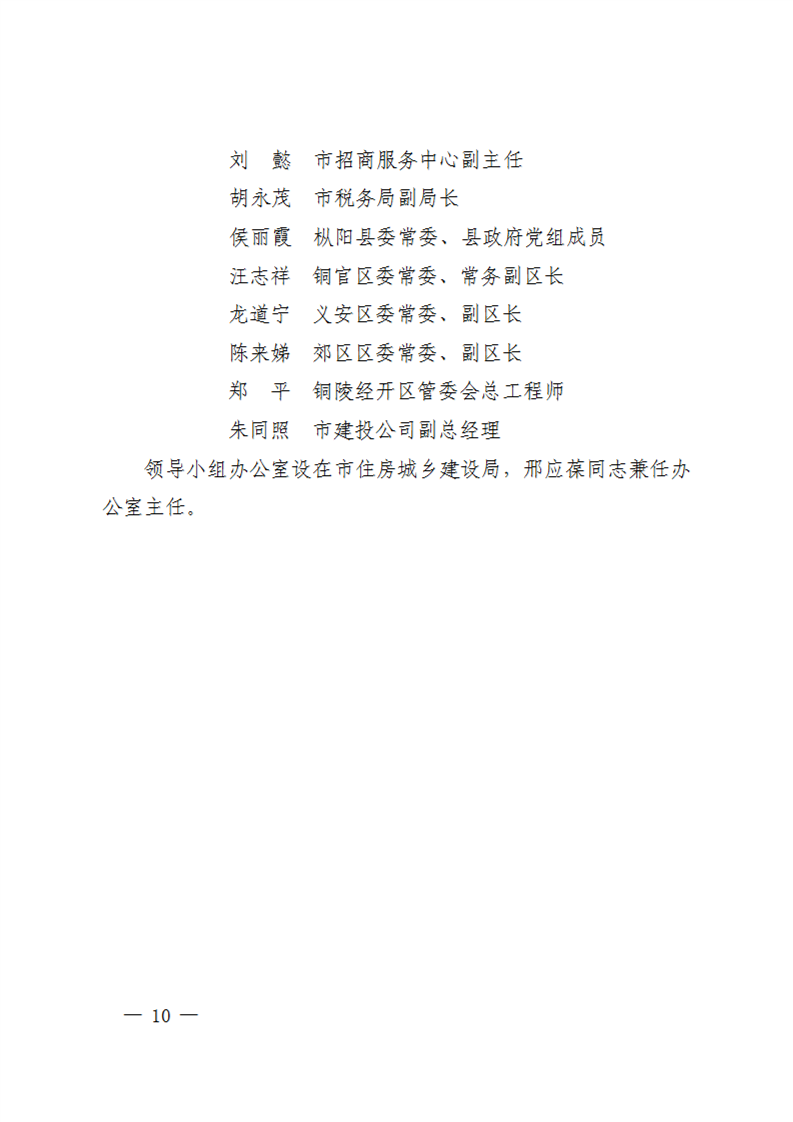 刘　懿　市招商服务中心副主任

胡永茂　市税务局副局长

侯丽霞　枞阳县委常委、县政府党组成员

汪志祥　铜官区委常委、常务副区长

龙道宁　义安区委常委、副区长

陈来娣　郊区区委常委、副区长

郑　平　铜陵经开区管委会总工程师

朱同照　市建投公司副总经理

领导小组办公室设在市住房城乡建设局，邢应葆同志兼任办公室主任。

— 10 —